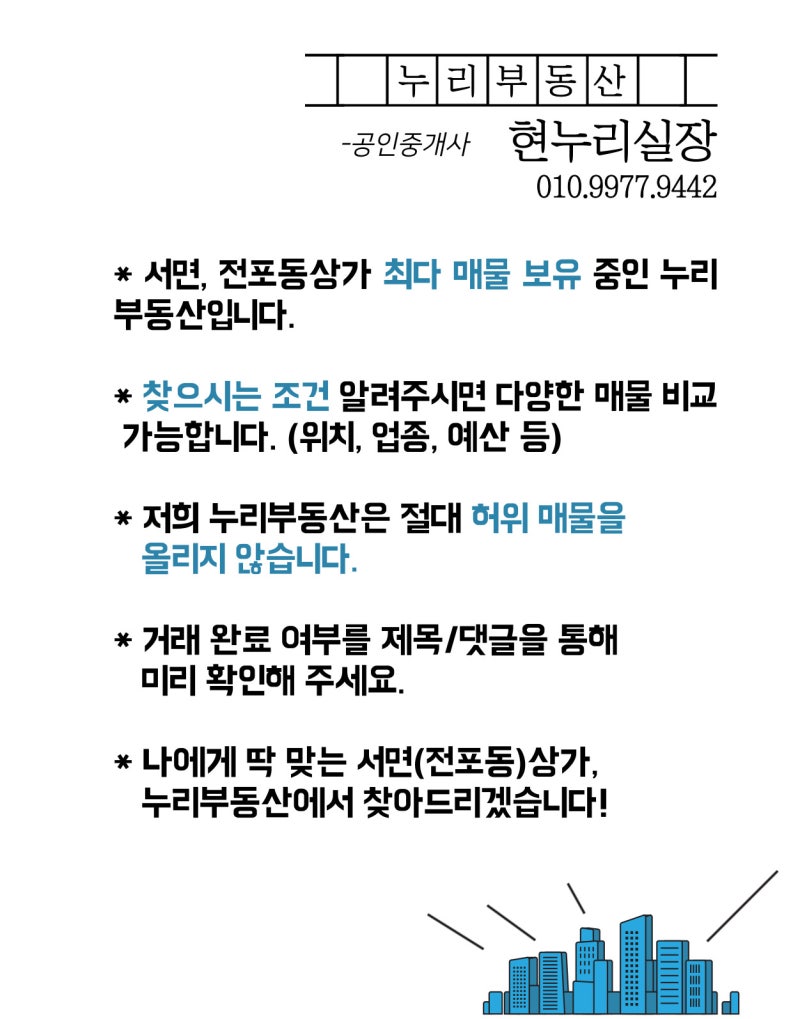 누리부동산

-공인중개사 현누리실장
010.9977.9442

* 서면, 전포동상가 최다 매물 보유 중인 누리부동산입니다.

* 찾으시는 조건 알려주시면 다양한 매물 비교 가능합니다. (위치, 업종, 예산 등)

* 저희 누리부동산은 절대 허위 매물을 올리지 않습니다.

* 거래 완료 여부를 제목/댓글을 통해 미리 확인해 주세요.

* 나에게 딱 맞는 서면(전포동)상가, 누리부동산에서 찾아드리겠습니다!